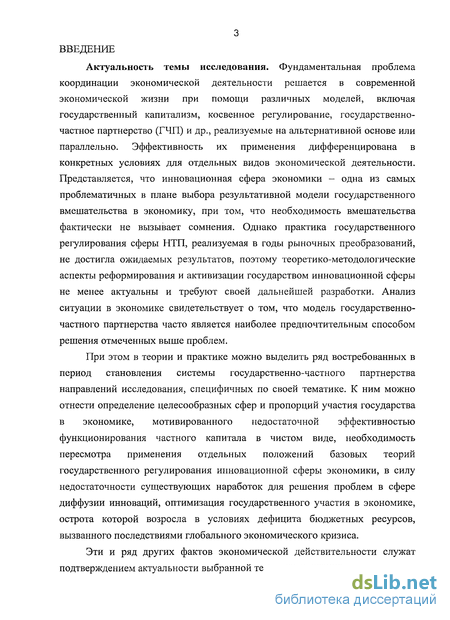 3

ВВЕДЕНИЕ

Актуальность темы исследования. Фундаментальная проблема координации экономической деятельности решается в современной экономической жизни при помощи различных моделей, включая государственный капитализм, косвенное регулирование, государственно-частное партнерство (ГЧП) и др., реализуемые на альтернативной основе или параллельно. Эффективность их применения дифференцирована в конкретных условиях для отдельных видов экономической деятельности. Представляется, что инновационная сфера экономики – одна из самых проблематичных в плане выбора результативной модели государственного вмешательства в экономику, при том, что необходимость вмешательства фактически не вызывает сомнения. Однако практика государственного регулирования сферы НТП, реализуемая в годы рыночных преобразований, не достигла ожидаемых результатов, поэтому теоретико-методологические аспекты реформирования и активизации государством инновационной сферы не менее актуальны и требуют своей дальнейшей разработки. Анализ ситуации в экономике свидетельствует о том, что модель государственно-частного партнерства часто является наиболее предпочтительным способом решения отмеченных выше проблем.

При этом в теории и практике можно выделить ряд востребованных в период становления системы государственно-частного партнерства направлений исследования, специфичных по своей тематике. К ним можно отнести определение целесообразных сфер и пропорций участия государства в экономике, мотивированного недостаточной эффективностью функционирования частного капитала в чистом виде, необходимость пересмотра применения отдельных положений базовых теорий государственного регулирования инновационной сферы экономики, в силу недостаточности существующих наработок для решения проблем в сфере диффузии инноваций, оптимизация государственного участия в экономике, острота которой возросла в условиях дефицита бюджетных ресурсов, вызванного последствиями глобального экономического кризиса.

Эти и ряд других фактов экономической действительности служат подтверждением актуальности выбранной те

dsLib.net
библиотека диссертаций